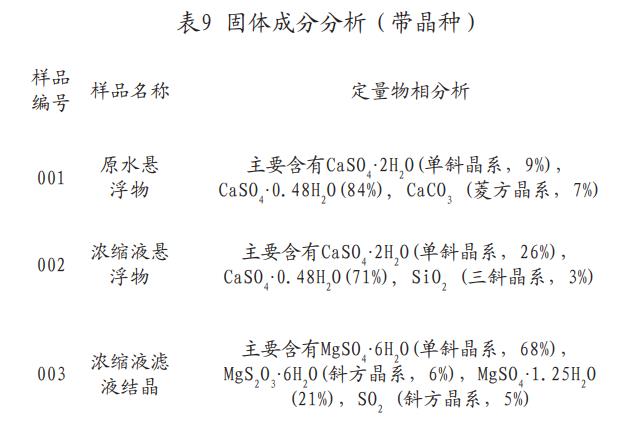 表9 固体成分分析（带晶种）

| 样品编号 | 样品名称 | 定量物相分析 |
|---|---|---|
| 001 | 原水悬浮物 | 主要含有$CaSO_4·2H_2O$(单斜晶系，9%)，$CaSO_4·0.48H_2O$(84%)，$CaCO_3$（菱方晶系，7%) |
| 002 | 浓缩液悬浮物 | 主要含有$CaSO_4·2H_2O$(单斜晶系，26%)，$CaSO_4·0.48H_2O$(71%)，$SiO_2$（三斜晶系，3%) |
| 003 | 浓缩液滤液结晶 | 主要含有$MgSO_4·6H_2O$(单斜晶系，68%)，$MgS_2O_3·6H_2O$(斜方晶系，6%)，$MgSO_4·1.25H_2O$(21%)，$SO_2$（斜方晶系，5%) |